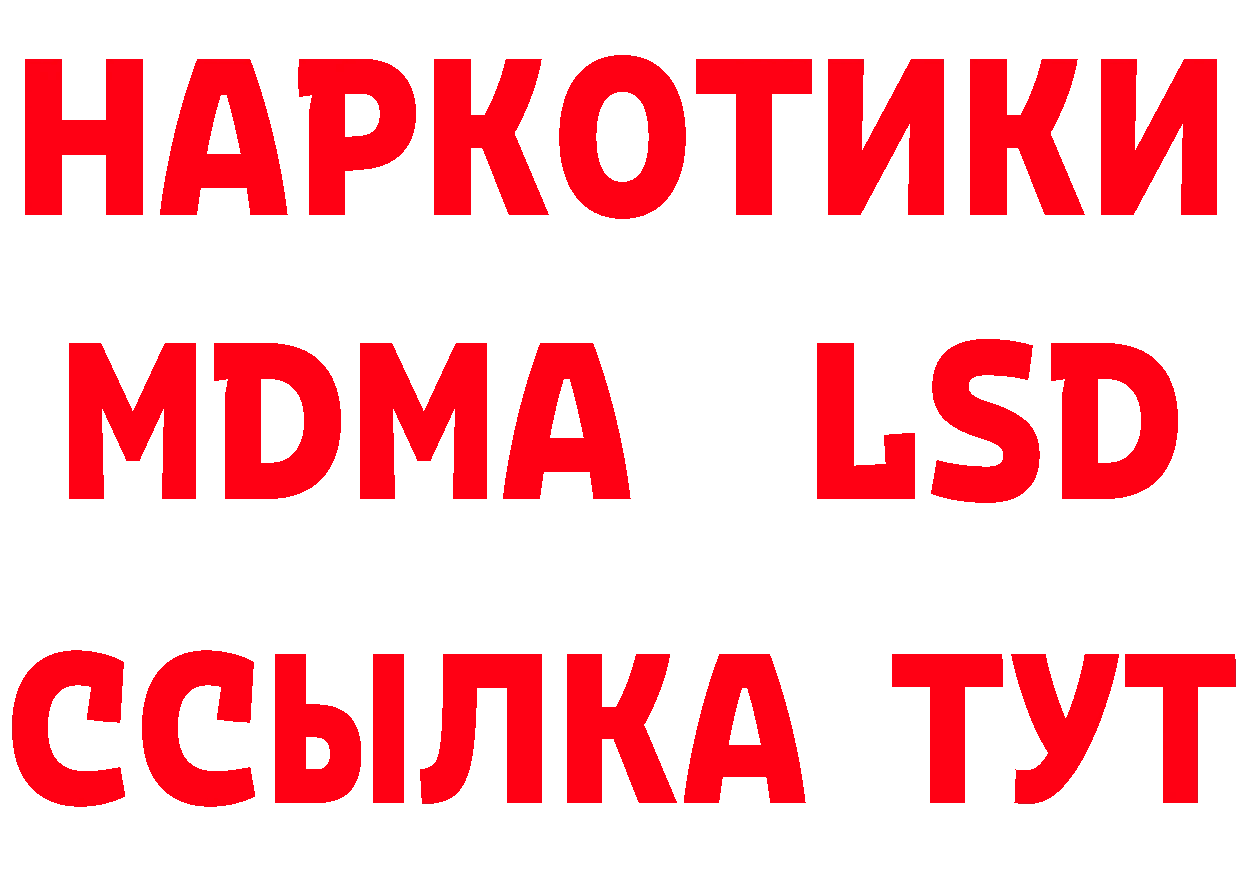 НАРКОТИКИ
MDMA LSD
ССЫЛКА ТУТ